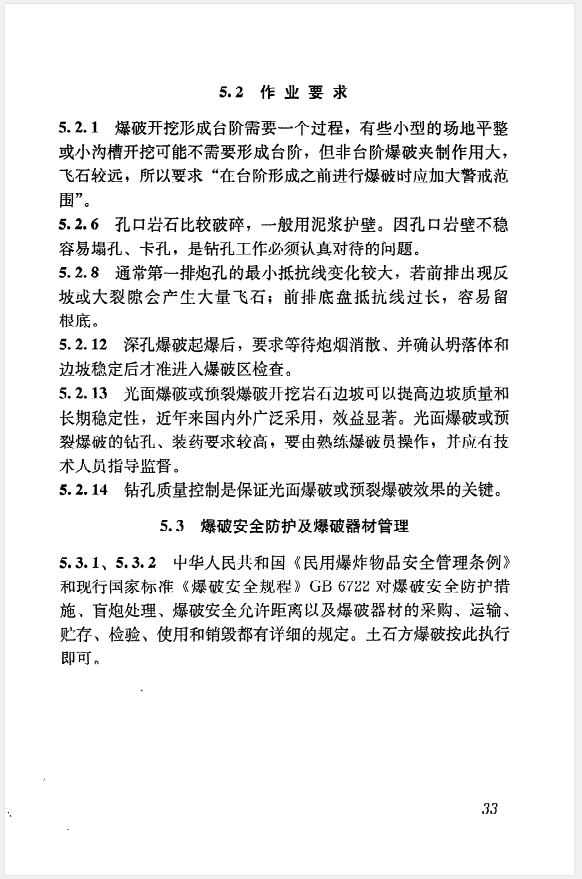 5.2 作业要求

5.2.1 爆破开挖形成台阶需要一个过程，有些小型的场地平整或小沟槽开挖可能不需要形成台阶，但非台阶爆破夹制作用大，飞石较远，所以要求“在台阶形成之前进行爆破时应加大警戒范围”。

5.2.6 孔口岩石比较破碎，一般用泥浆护壁。因孔口岩壁不稳容易塌孔、卡孔，是钻孔工作必须认真对待的问题。

5.2.8 通常第一排炮孔的最小抵抗线变化较大，若前排出现反坡或大裂隙会产生大量飞石；前排底盘抵抗线过长，容易留根底。

5.2.12 深孔爆破起爆后，要求等待炮烟消散、并确认坍落体和边坡稳定后才准进入爆破区检查。

5.2.13 光面爆破或预裂爆破开挖岩石边坡可以提高边坡质量和长期稳定性，近年来国内外广泛采用，效益显著。光面爆破或预裂爆破的钻孔、装药要求较高，要由熟练爆破员操作，并应有技术人员指导监督。

5.2.14 钻孔质量控制是保证光面爆破或预裂爆破效果的关键。

5.3 爆破安全防护及爆破器材管理

5.3.1、5.3.2 中华人民共和国《民用爆炸物品安全管理条例》和现行国家标准《爆破安全规程》GB 6722 对爆破安全防护措施、盲炮处理、爆破安全允许距离以及爆破器材的采购、运输、贮存、检验、使用和销毁都有详细的规定。土石方爆破按此执行即可。

33